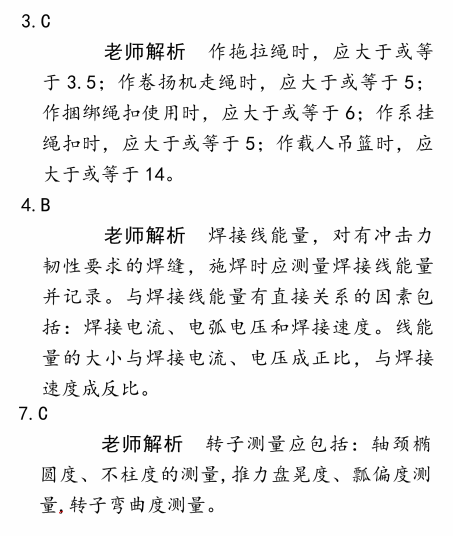 3.C

老师解析　作拖拉绳时，应大于或等于3.5；作卷扬机走绳时，应大于或等于5；作捆绑绳扣使用时，应大于或等于6；作系挂绳扣时，应大于或等于5；作载人吊篮时，应大于或等于14。

4.B

老师解析　焊接线能量，对有冲击力韧性要求的焊缝，施焊时应测量焊接线能量并记录。与焊接线能量有直接关系的因素包括：焊接电流、电弧电压和焊接速度。线能量的大小与焊接电流、电压成正比，与焊接速度成反比。

7.C

老师解析　转子测量应包括：轴颈椭圆度、不柱度的测量，推力盘晃度、瓢偏度测量，转子弯曲度测量。